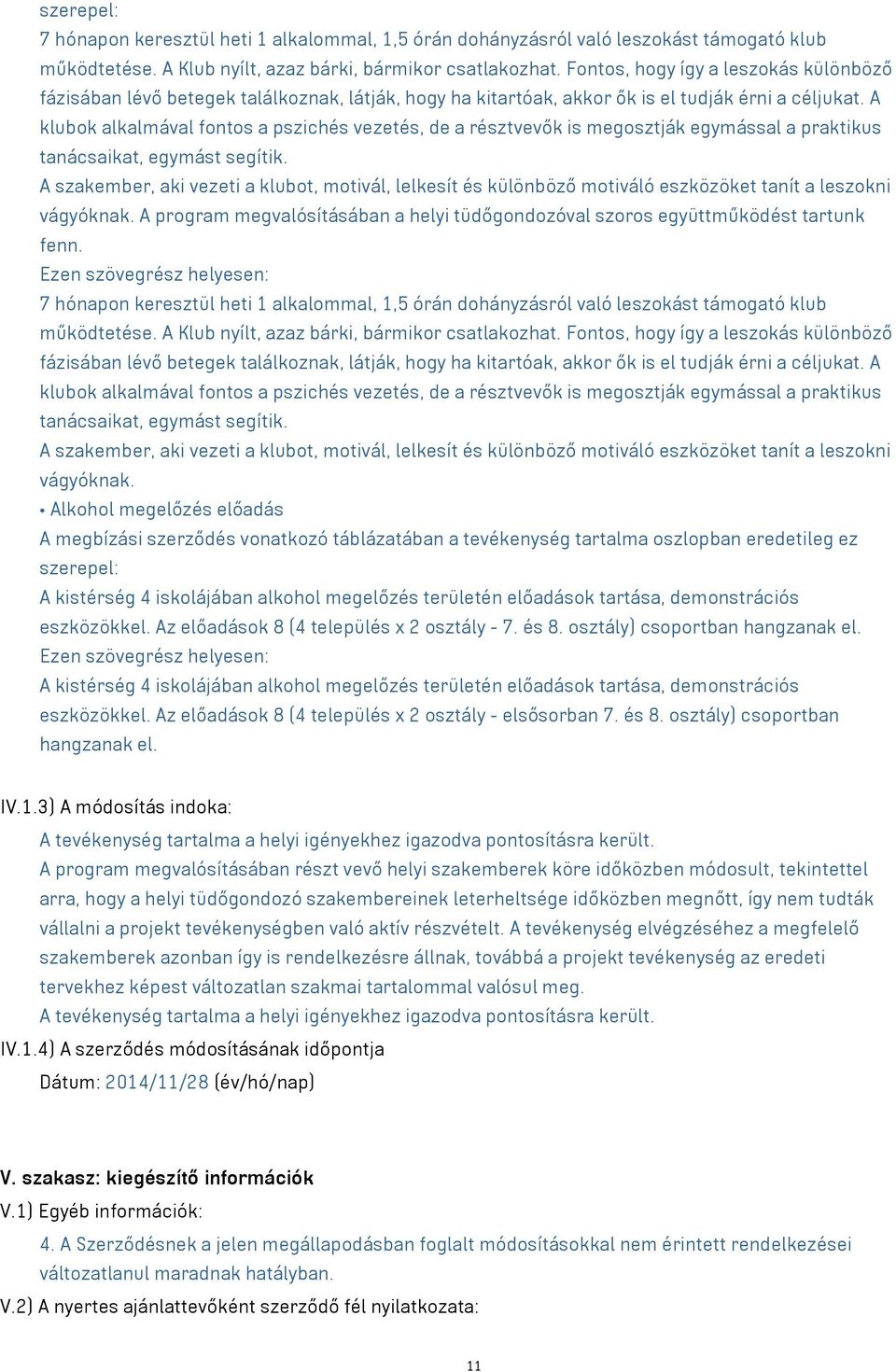 szerepel:
7 hónapon keresztül heti 1 alkalommal, 1,5 órán dohányzásról való leszokást támogató klub működtetése. A Klub nyílt, azaz bárki, bármikor csatlakozhat. Fontos, hogy így a leszokás különböző fázisában lévő betegek találkoznak, látják, hogy ha kitartóak, akkor ők is el tudják érni a céljukat. A klubok alkalmával fontos a pszichés vezetés, de a résztvevők is megosztják egymással a praktikus tanácsaikat, egymást segítik.
A szakember, aki vezeti a klubot, motivál, lelkesít és különböző motiváló eszközöket tanít a leszokni vágyóknak. A program megvalósításában a helyi tüdőgondozóval szoros együttműködést tartunk fenn.
Ezen szövegrész helyesen:
7 hónapon keresztül heti 1 alkalommal, 1,5 órán dohányzásról való leszokást támogató klub működtetése. A Klub nyílt, azaz bárki, bármikor csatlakozhat. Fontos, hogy így a leszokás különböző fázisában lévő betegek találkoznak, látják, hogy ha kitartóak, akkor ők is el tudják érni a céljukat. A klubok alkalmával fontos a pszichés vezetés, de a résztvevők is megosztják egymással a praktikus tanácsaikat, egymást segítik.
A szakember, aki vezeti a klubot, motivál, lelkesít és különböző motiváló eszközöket tanít a leszokni vágyóknak.
• Alkohol megelőzés előadás
A megbízási szerződés vonatkozó táblázatában a tevékenység tartalma oszlopban eredetileg ez szerepel:
A kistérség 4 iskolájában alkohol megelőzés területén előadások tartása, demonstrációs eszközökkel. Az előadások 8 (4 település x 2 osztály - 7. és 8. osztály) csoportban hangzanak el.
Ezen szövegrész helyesen:
A kistérség 4 iskolájában alkohol megelőzés területén előadások tartása, demonstrációs eszközökkel. Az előadások 8 (4 település x 2 osztály - elsősorban 7. és 8. osztály) csoportban hangzanak el.

IV.1.3) A módosítás indoka:
A tevékenység tartalma a helyi igényekhez igazodva pontosításra került.
A program megvalósításában részt vevő helyi szakemberek köre időközben módosult, tekintettel arra, hogy a helyi tüdőgondozó szakembereinek leterheltsége időközben megnőtt, így nem tudták vállalni a projekt tevékenységben való aktív részvételt. A tevékenység elvégzéséhez a megfelelő szakemberek azonban így is rendelkezésre állnak, továbbá a projekt tevékenység az eredeti tervekhez képest változatlan szakmai tartalommal valósul meg.
A tevékenység tartalma a helyi igényekhez igazodva pontosításra került.
IV.1.4) A szerződés módosításának időpontja
Dátum: 2014/11/28 (év/hó/nap)

V. szakasz: kiegészítő információk
V.1) Egyéb információk:
4. A Szerződésnek a jelen megállapodásban foglalt módosításokkal nem érintett rendelkezései változatlanul maradnak hatályban.
V.2) A nyertes ajánlattevőként szerződő fél nyilatkozata:

11